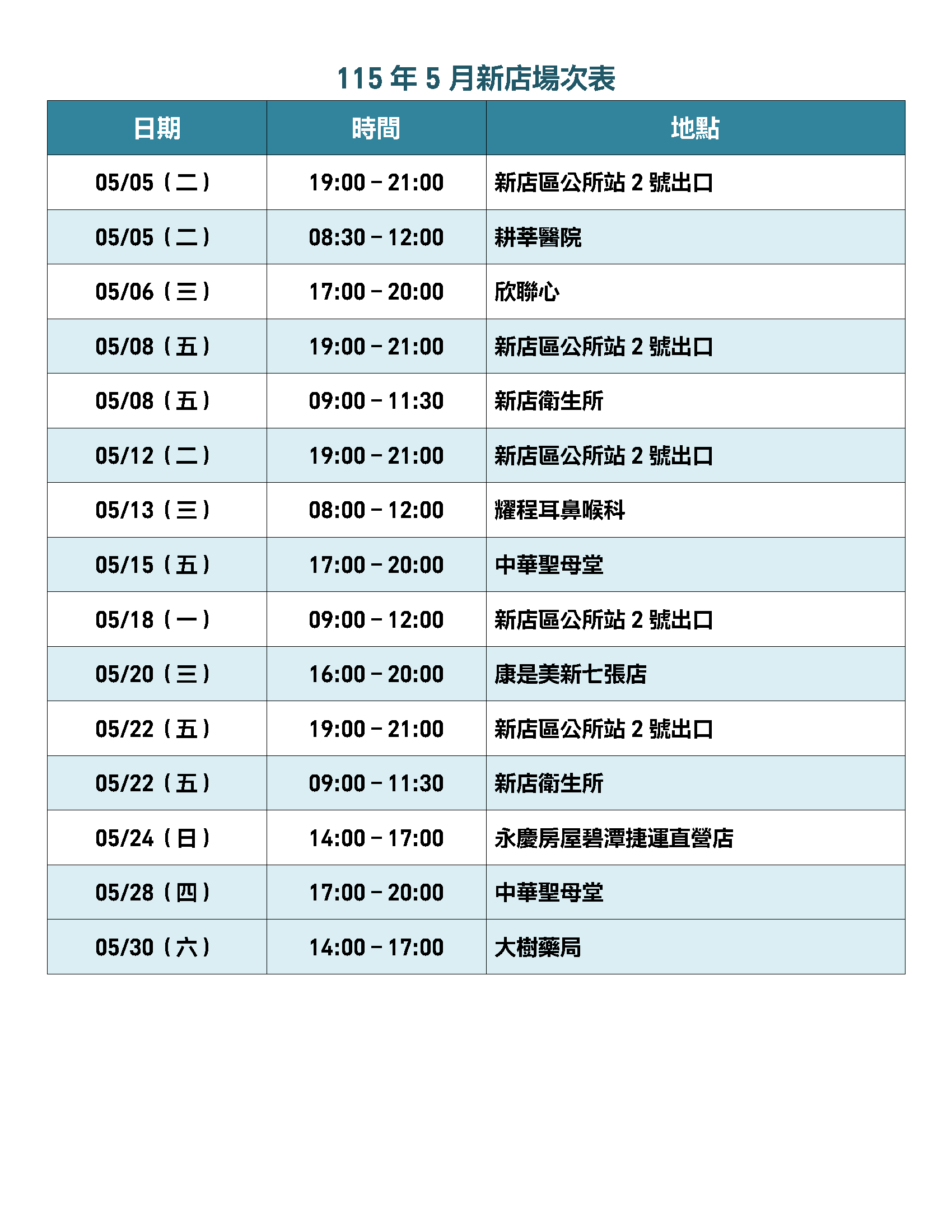 115 年 5 月新店場次表

| 日期 | 時間 | 地點 |
|---|---|---|
| 05/05（二） | 19:00 – 21:00 | 新店區公所站 2 號出口 |
| 05/05（二） | 08:30 – 12:00 | 耕莘醫院 |
| 05/06（三） | 17:00 – 20:00 | 欣聯心 |
| 05/08（五） | 19:00 – 21:00 | 新店區公所站 2 號出口 |
| 05/08（五） | 09:00 – 11:30 | 新店衛生所 |
| 05/12（二） | 19:00 – 21:00 | 新店區公所站 2 號出口 |
| 05/13（三） | 08:00 – 12:00 | 耀程耳鼻喉科 |
| 05/15（五） | 17:00 – 20:00 | 中華聖母堂 |
| 05/18（一） | 09:00 – 12:00 | 新店區公所站 2 號出口 |
| 05/20（三） | 16:00 – 20:00 | 康是美新七張店 |
| 05/22（五） | 19:00 – 21:00 | 新店區公所站 2 號出口 |
| 05/22（五） | 09:00 – 11:30 | 新店衛生所 |
| 05/24（日） | 14:00 – 17:00 | 永慶房屋碧潭捷運直營店 |
| 05/28（四） | 17:00 – 20:00 | 中華聖母堂 |
| 05/30（六） | 14:00 – 17:00 | 大樹藥局 |